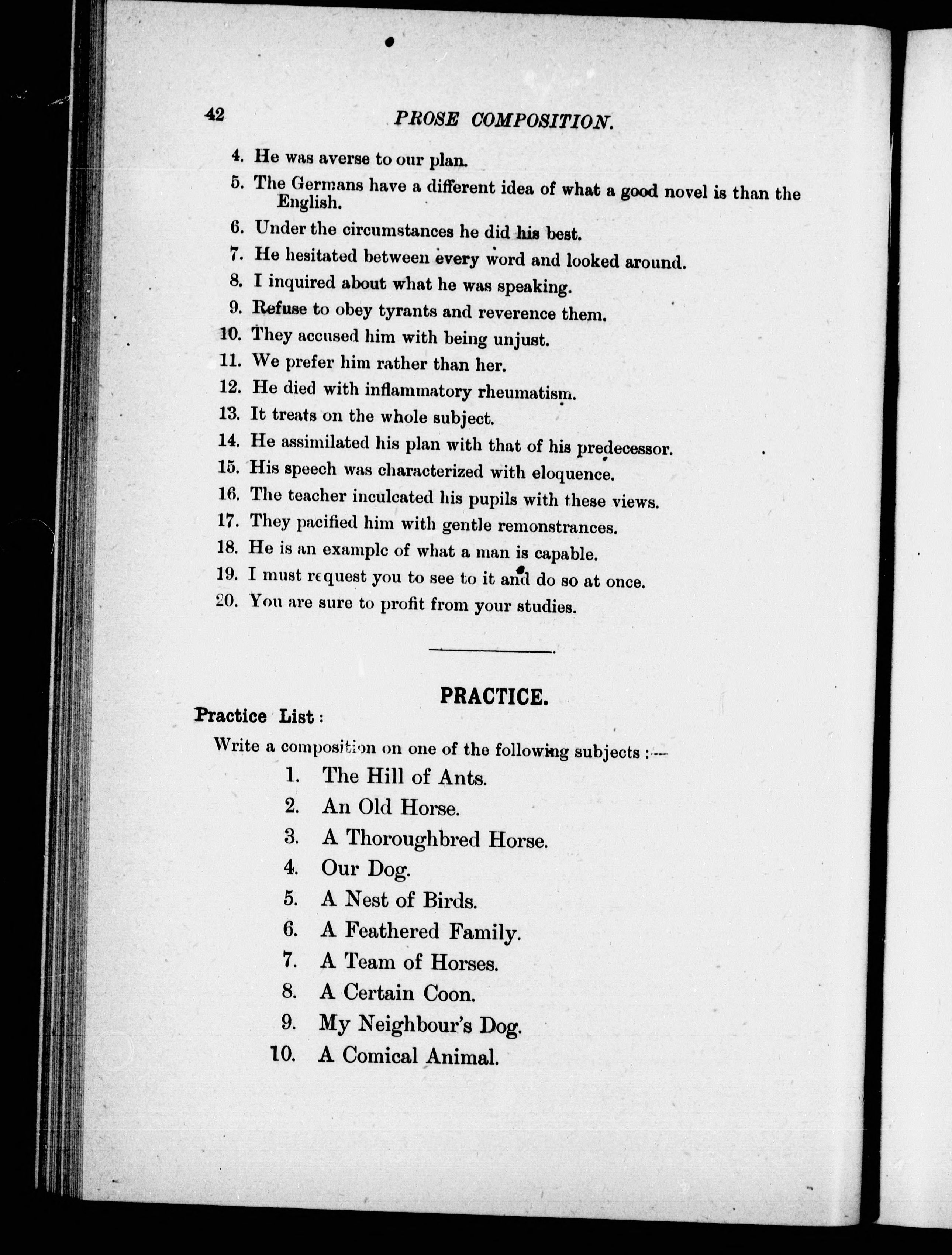 42 PROSE COMPOSITION.

4. He was averse to our plan.
5. The Germans have a different idea of what a good novel is than the English.
6. Under the circumstances he did his best.
7. He hesitated between every word and looked around.
8. I inquired about what he was speaking.
9. Refuse to obey tyrants and reverence them.
10. They accused him with being unjust.
11. We prefer him rather than her.
12. He died with inflammatory rheumatism.
13. It treats on the whole subject.
14. He assimilated his plan with that of his predecessor.
15. His speech was characterized with eloquence.
16. The teacher inculcated his pupils with these views.
17. They pacified him with gentle remonstrances.
18. He is an example of what a man is capable.
19. I must request you to see to it and do so at once.
20. You are sure to profit from your studies.

PRACTICE.

Practice List:

Write a composition on one of the following subjects :—

1. The Hill of Ants.
2. An Old Horse.
3. A Thoroughbred Horse.
4. Our Dog.
5. A Nest of Birds.
6. A Feathered Family.
7. A Team of Horses.
8. A Certain Coon.
9. My Neighbour's Dog.
10. A Comical Animal.